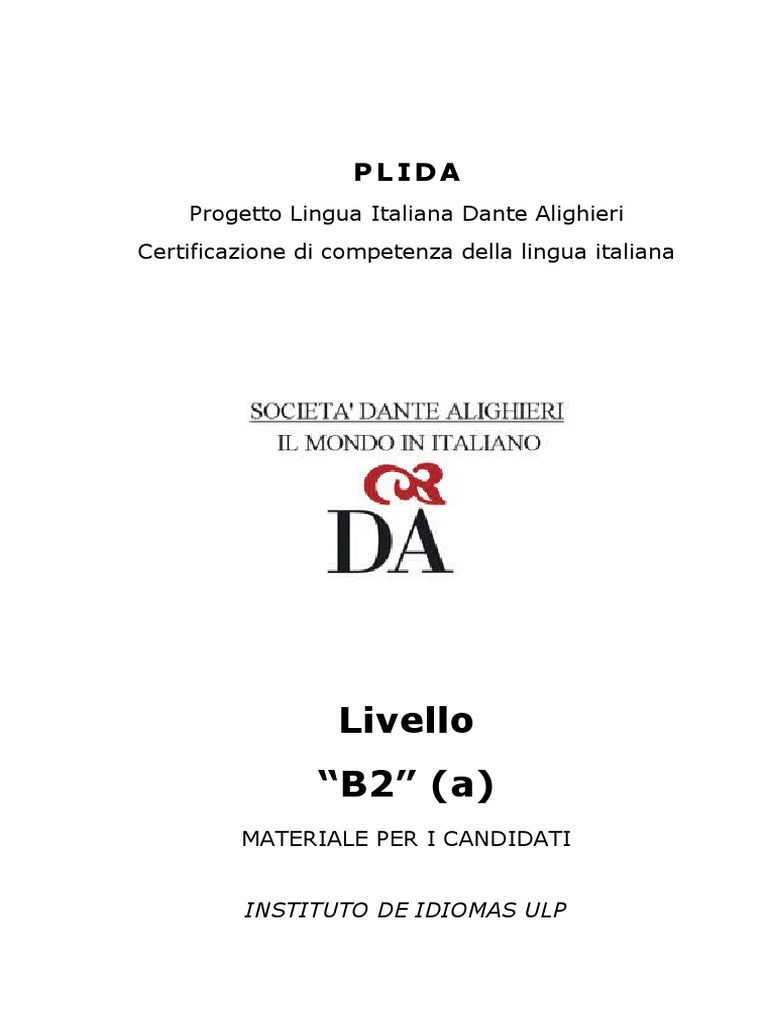 PLIDA

Progetto Lingua Italiana Dante Alighieri

Certificazione di competenza della lingua italiana

SOCIETA' DANTE ALIGHIERI

IL MONDO IN ITALIANO

DA

Livello

“B2” (a)

MATERIALE PER I CANDIDATI

INSTITUTO DE IDIOMAS ULP